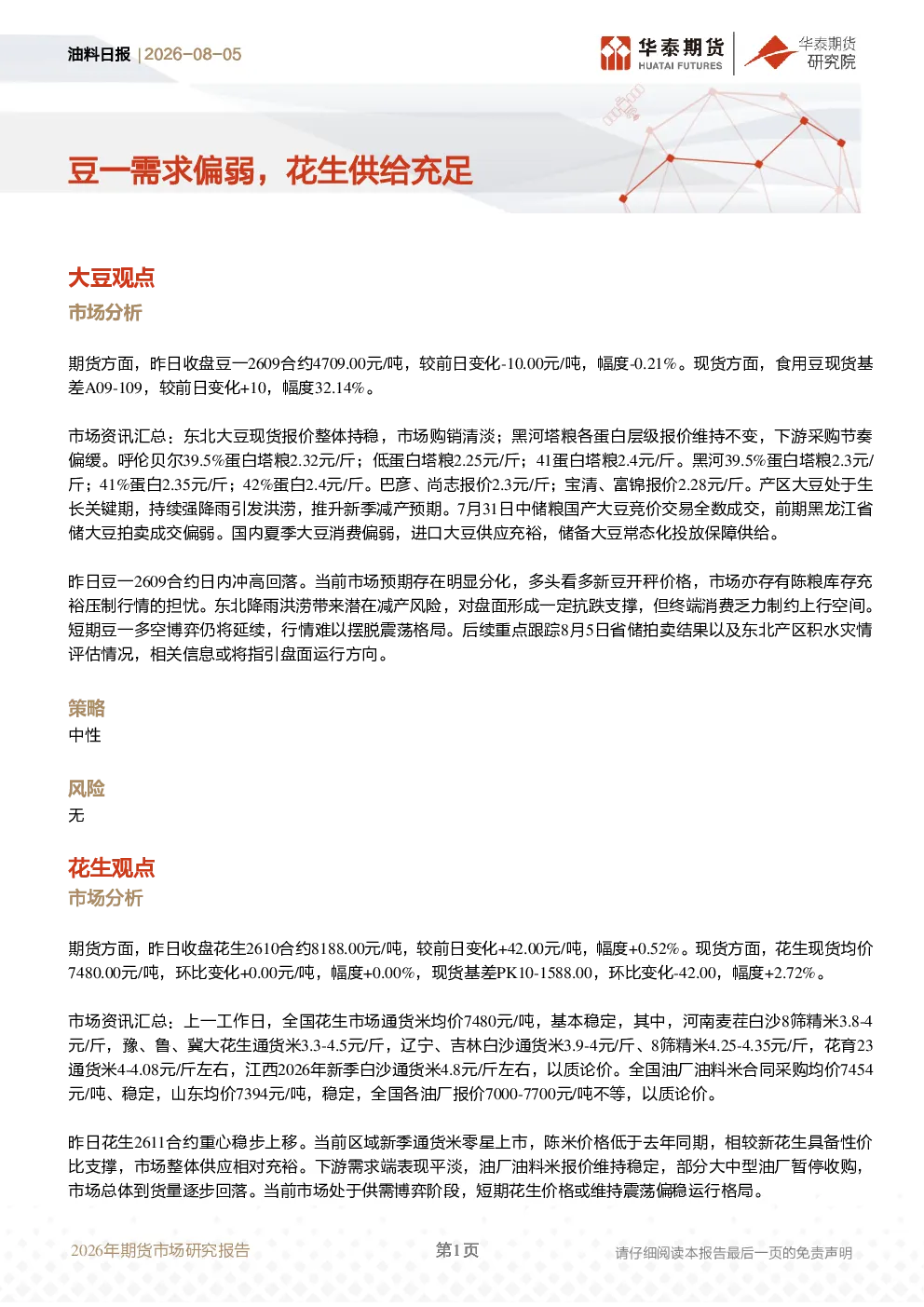 油料日报 | 2026-08-05

华泰期货 HUATAI FUTURES 华泰期货 研究院

豆一需求偏弱，花生供给充足

大豆观点

市场分析

期货方面，昨日收盘豆一2609合约4709.00元/吨，较前日变化-10.00元/吨，幅度-0.21%。现货方面，食用豆现货基差A09-109，较前日变化+10，幅度32.14%。

市场资讯汇总：东北大豆现货报价整体持稳，市场购销清淡；黑河塔粮各蛋白层级报价维持不变，下游采购节奏偏缓。呼伦贝尔39.5%蛋白塔粮2.32元/斤；低蛋白塔粮2.25元/斤；41蛋白塔粮2.4元/斤。黑河39.5%蛋白塔粮2.3元/斤；41%蛋白2.35元/斤；42%蛋白2.4元/斤。巴彦、尚志报价2.3元/斤；宝清、富锦报价2.28元/斤。产区大豆处于生长关键期，持续强降雨引发洪涝，推升新季减产预期。7月31日中储粮国产大豆竞价交易全数成交，前期黑龙江省储大豆拍卖成交偏弱。国内夏季大豆消费偏弱，进口大豆供应充裕，储备大豆常态化投放保障供给。

昨日豆一2609合约日内冲高回落。当前市场预期存在明显分化，多头看多新豆开秤价格，市场亦存有陈粮库存充裕压制行情的担忧。东北降雨洪涝带来潜在减产风险，对盘面形成一定抗跌支撑，但终端消费乏力制约上行空间。短期豆一多空博弈仍将延续，行情难以摆脱震荡格局。后续重点跟踪8月5日省储拍卖结果以及东北产区积水灾情评估情况，相关信息或将指引盘面运行方向。

策略

中性

风险

无

花生观点

市场分析

期货方面，昨日收盘花生2610合约8188.00元/吨，较前日变化+42.00元/吨，幅度+0.52%。现货方面，花生现货均价7480.00元/吨，环比变化+0.00元/吨，幅度+0.00%，现货基差PK10-1588.00，环比变化-42.00，幅度+2.72%。

市场资讯汇总：上一工作日，全国花生市场通货米均价7480元/吨，基本稳定，其中，河南麦茬白沙8筛精米3.8-4元/斤，豫、鲁、冀大花生通货米3.3-4.5元/斤，辽宁、吉林白沙通货米3.9-4元/斤、8筛精米4.25-4.35元/斤，花育23通货米4-4.08元/斤左右，江西2026年新季白沙通货米4.8元/斤左右，以质论价。全国油厂油料米合同采购均价7454元/吨、稳定，山东均价7394元/吨，稳定，全国各油厂报价7000-7700元/吨不等，以质论价。

昨日花生2611合约重心稳步上移。当前区域新季通货米零星上市，陈米价格低于去年同期，相较新花生具备性价比支撑，市场整体供应相对充裕。下游需求端表现平淡，油厂油料米报价维持稳定，部分大中型油厂暂停收购，市场总体到货量逐步回落。当前市场处于供需博弈阶段，短期花生价格或维持震荡偏稳运行格局。

2026年期货市场研究报告 第1页 请仔细阅读本报告最后一页的免责声明